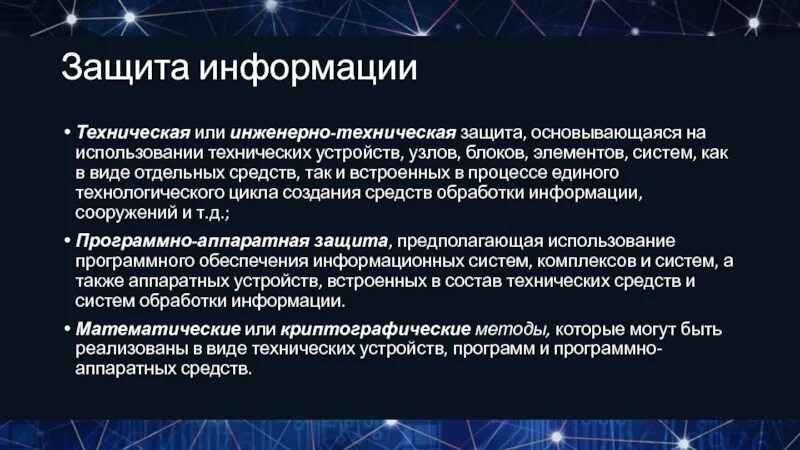 Защита информации

• Техническая или инженерно-техническая защита, основывающаяся на использовании технических устройств, узлов, блоков, элементов, систем, как в виде отдельных средств, так и встроенных в процессе единого технологического цикла создания средств обработки информации, сооружений и т.д.;

• Программно-аппаратная защита, предполагающая использование программного обеспечения информационных систем, комплексов и систем, а также аппаратных устройств, встроенных в состав технических средств и систем обработки информации.

• Математические или криптографические методы, которые могут быть реализованы в виде технических устройств, программ и программно-аппаратных средств.